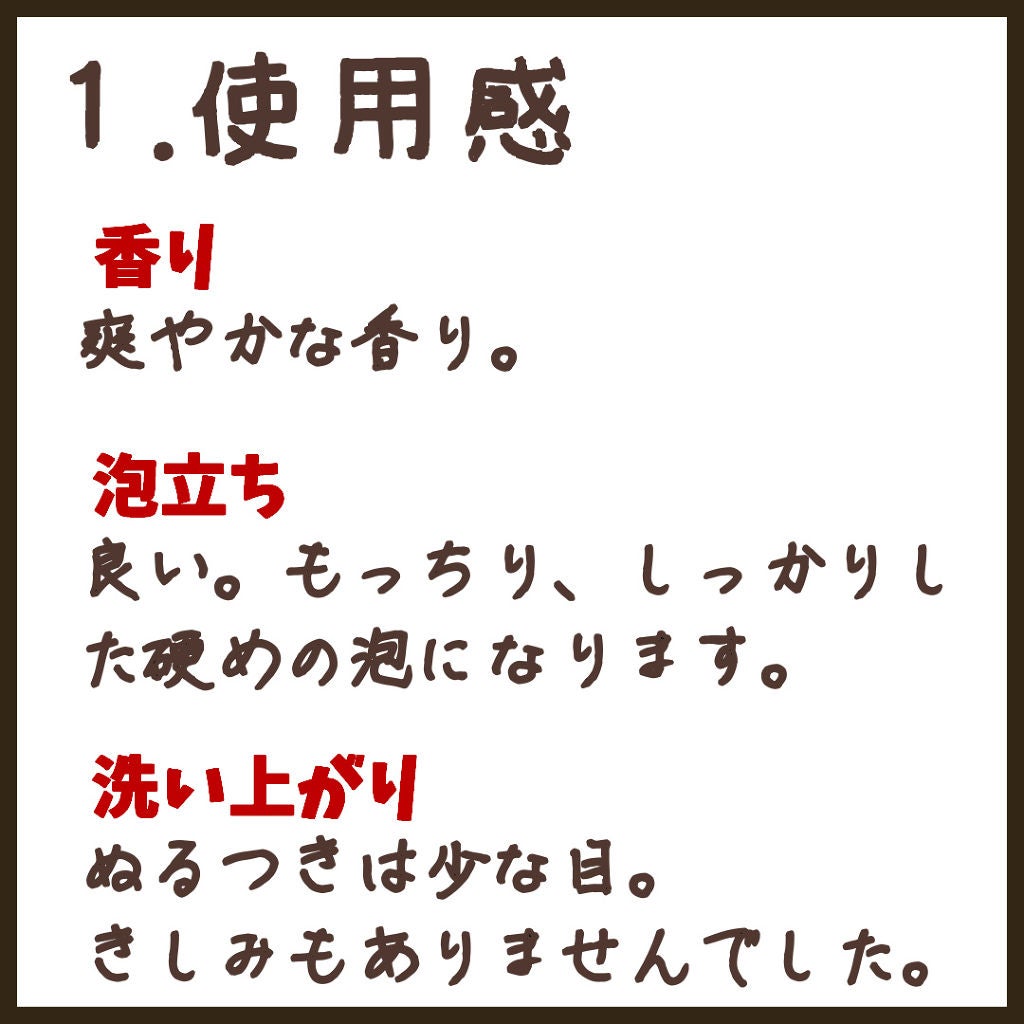 1.使用感

香り
爽やかな香り。

泡立ち
良い。もっちり、しっかりした硬めの泡になります。

洗い上がり
ぬるつきは少な目。
きしみもありませんでした。